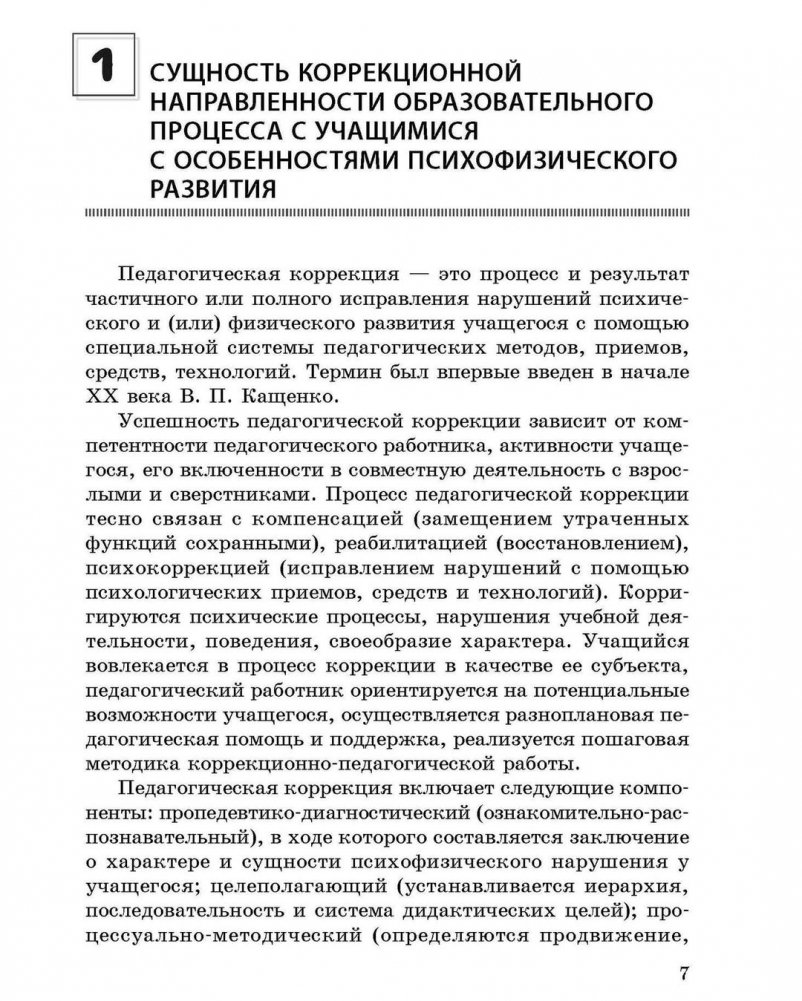 1

СУЩНОСТЬ КОРРЕКЦИОННОЙ НАПРАВЛЕННОСТИ ОБРАЗОВАТЕЛЬНОГО ПРОЦЕССА С УЧАЩИМИСЯ С ОСОБЕННОСТЯМИ ПСИХОФИЗИЧЕСКОГО РАЗВИТИЯ

Педагогическая коррекция — это процесс и результат частичного или полного исправления нарушений психического и (или) физического развития учащегося с помощью специальной системы педагогических методов, приемов, средств, технологий. Термин был впервые введен в начале XX века В. П. Кащенко.

Успешность педагогической коррекции зависит от компетентности педагогического работника, активности учащегося, его включенности в совместную деятельность с взрослыми и сверстниками. Процесс педагогической коррекции тесно связан с компенсацией (замещением утраченных функций сохранными), реабилитацией (восстановлением), психокоррекцией (исправлением нарушений с помощью психологических приемов, средств и технологий). Корригируются психические процессы, нарушения учебной деятельности, поведения, своеобразие характера. Учащийся вовлекается в процесс коррекции в качестве ее субъекта, педагогический работник ориентируется на потенциальные возможности учащегося, осуществляется разноплановая педагогическая помощь и поддержка, реализуется пошаговая методика коррекционно-педагогической работы.

Педагогическая коррекция включает следующие компоненты: пропедевтико-диагностический (ознакомительно-распознавательный), в ходе которого составляется заключение о характере и сущности психофизического нарушения у учащегося; целеполагающий (устанавливается иерархия, последовательность и система дидактических целей); процессуально-методический (определяются продвижение,

7